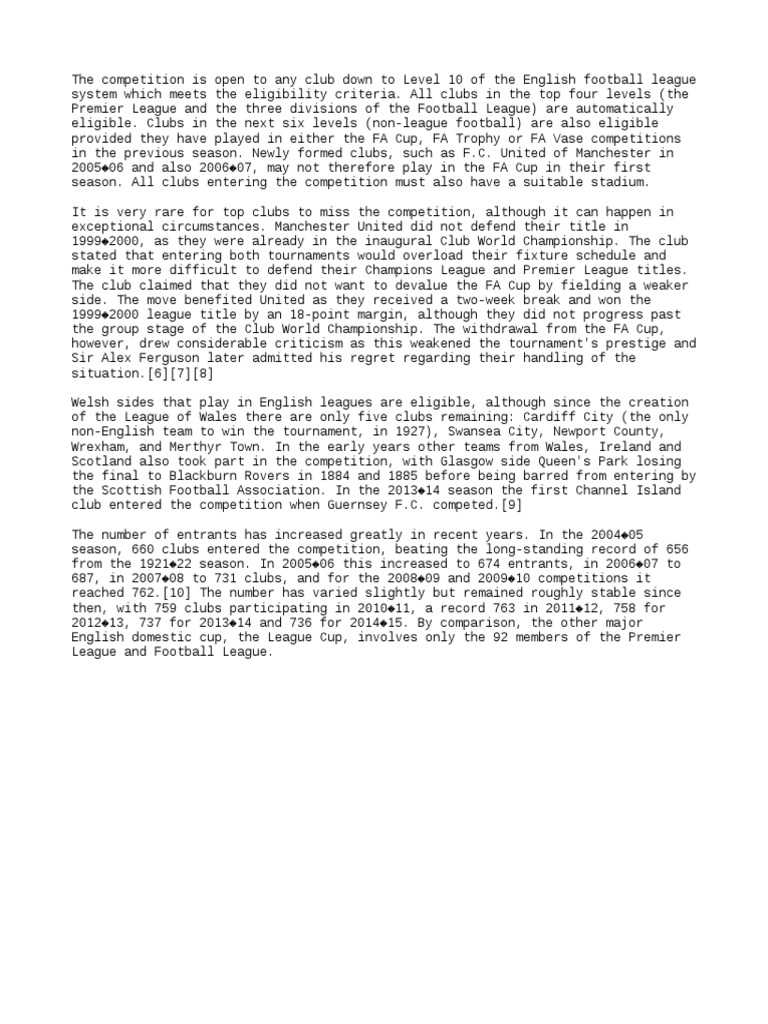 The competition is open to any club down to Level 10 of the English football league system which meets the eligibility criteria. All clubs in the top four levels (the Premier League and the three divisions of the Football League) are automatically eligible. Clubs in the next six levels (non-league football) are also eligible provided they have played in either the FA Cup, FA Trophy or FA Vase competitions in the previous season. Newly formed clubs, such as F.C. United of Manchester in 2005◆06 and also 2006◆07, may not therefore play in the FA Cup in their first season. All clubs entering the competition must also have a suitable stadium.

It is very rare for top clubs to miss the competition, although it can happen in exceptional circumstances. Manchester United did not defend their title in 1999◆2000, as they were already in the inaugural Club World Championship. The club stated that entering both tournaments would overload their fixture schedule and make it more difficult to defend their Champions League and Premier League titles. The club claimed that they did not want to devalue the FA Cup by fielding a weaker side. The move benefited United as they received a two-week break and won the 1999◆2000 league title by an 18-point margin, although they did not progress past the group stage of the Club World Championship. The withdrawal from the FA Cup, however, drew considerable criticism as this weakened the tournament's prestige and Sir Alex Ferguson later admitted his regret regarding their handling of the situation.[6][7][8]

Welsh sides that play in English leagues are eligible, although since the creation of the League of Wales there are only five clubs remaining: Cardiff City (the only non-English team to win the tournament, in 1927), Swansea City, Newport County, Wrexham, and Merthyr Town. In the early years other teams from Wales, Ireland and Scotland also took part in the competition, with Glasgow side Queen's Park losing the final to Blackburn Rovers in 1884 and 1885 before being barred from entering by the Scottish Football Association. In the 2013◆14 season the first Channel Island club entered the competition when Guernsey F.C. competed.[9]

The number of entrants has increased greatly in recent years. In the 2004◆05 season, 660 clubs entered the competition, beating the long-standing record of 656 from the 1921◆22 season. In 2005◆06 this increased to 674 entrants, in 2006◆07 to 687, in 2007◆08 to 731 clubs, and for the 2008◆09 and 2009◆10 competitions it reached 762.[10] The number has varied slightly but remained roughly stable since then, with 759 clubs participating in 2010◆11, a record 763 in 2011◆12, 758 for 2012◆13, 737 for 2013◆14 and 736 for 2014◆15. By comparison, the other major English domestic cup, the League Cup, involves only the 92 members of the Premier League and Football League.